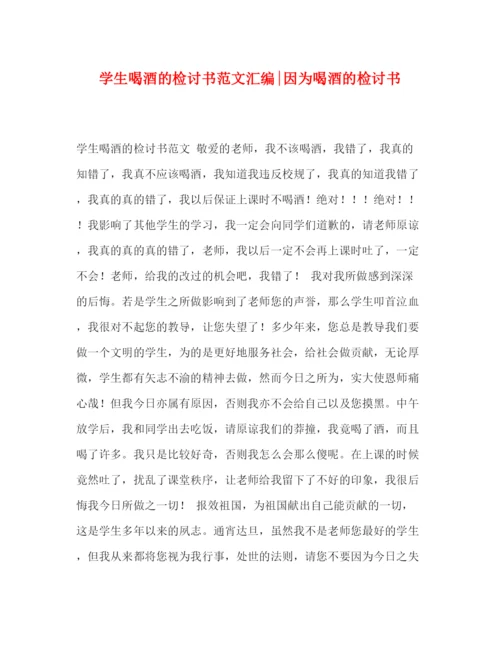 学生喝酒的检讨书范文汇编|因为喝酒的检讨书

学生喝酒的检讨书范文 敬爱的老师，我不该喝酒，我错了，我真的知错了，我真不应该喝酒，我知道我违反校规了，我真的知道我错了，我真的真的错了，我以后保证上课时不喝酒！绝对！！！绝对！！！我影响了其他学生的学习，我一定会向同学们道歉的，请老师原谅，我真的真的真的错了，老师，我以后一定不会再上课时吐了，一定不会！老师，给我的改过的机会吧，我错了！ 我对我所做感到深深的后悔。若是学生之所做影响到了老师您的声誉，那么学生叩首泣血，我很对不起您的教导，让您失望了！多少年来，您总是教导我们要做一个文明的学生，为的是更好地服务社会，给社会做贡献，无论厚微，学生都有矢志不渝的精神去做，然而今日之所为，实大使恩师痛心哉！但我今日亦属有原因，否则我亦不会给自己以及您摸黑。中午放学后，我和同学出去吃饭，请原谅我们的莽撞，我竟喝了酒，而且喝了许多。我只是比较好奇，否则我怎么会那么傻呢。在上课的时候竟然吐了，扰乱了课堂秩序，让老师给我留下了不好的印象，我很后悔我今日所做之一切！ 报效祖国，为祖国献出自己能贡献的一切，这是学生多年以来的夙志。通宵达旦，虽然我不是老师您最好的学生，但我从来都将您视为我行事，处世的法则，请您不要因为今日之失